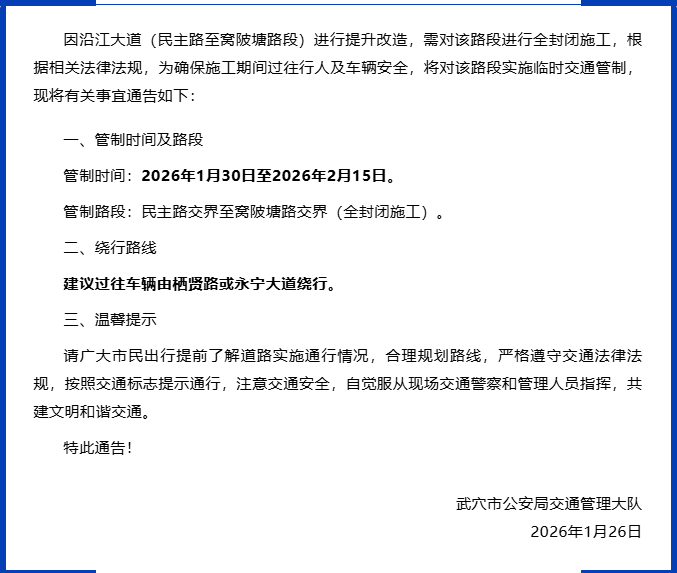 因沿江大道（民主路至窝陂塘路段）进行提升改造，需对该路段进行全封闭施工，根据相关法律法规，为确保施工期间过往行人及车辆安全，将对该路段实施临时交通管制，现将有关事宜通告如下：

一、管制时间及路段

管制时间：2026年1月30日至2026年2月15日。

管制路段：民主路交界至窝陂塘路交界（全封闭施工）。

二、绕行路线

建议过往车辆由栖贤路或永宁大道绕行。

三、温馨提示

请广大市民出行提前了解道路实施通行情况，合理规划路线，严格遵守交通法律法规，按照交通标志提示通行，注意交通安全，自觉服从现场交通警察和管理人员指挥，共建文明和谐交通。

特此通告！

武穴市公安局交通管理大队

2026年1月26日